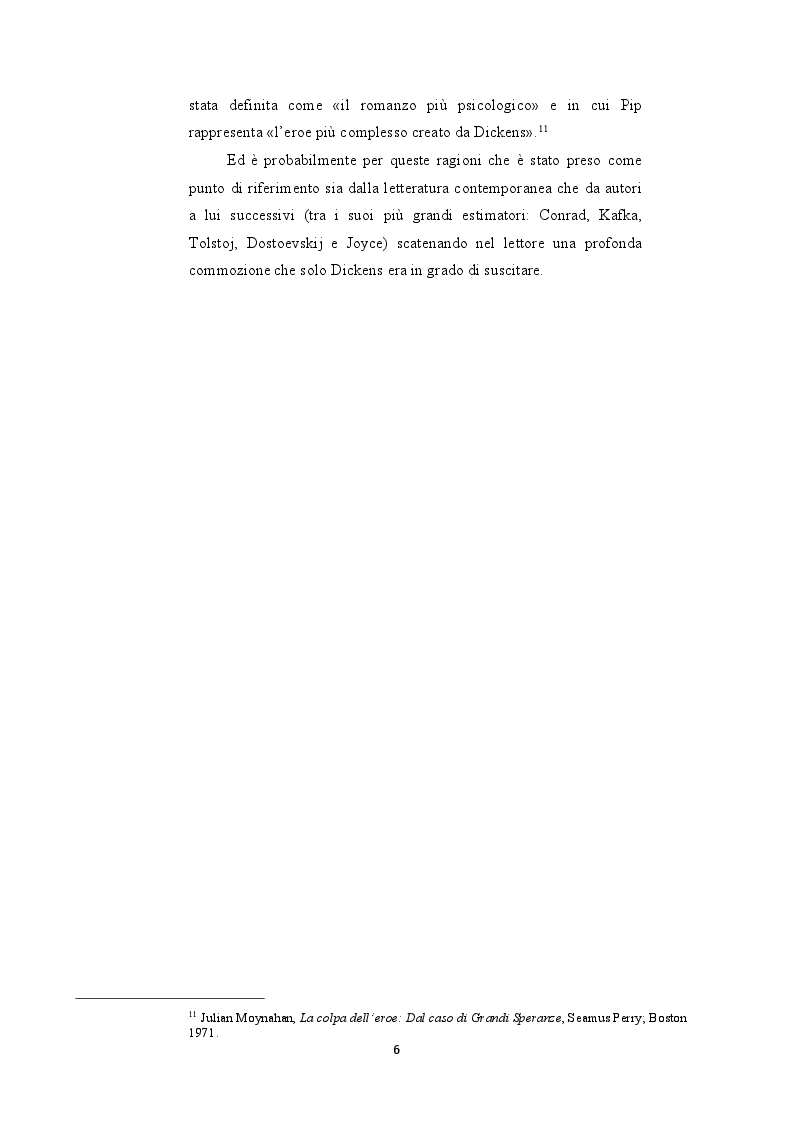 stata definita come «il romanzo più psicologico» e in cui Pip rappresenta «l'eroe più complesso creato da Dickens».$^{11}$

Ed è probabilmente per queste ragioni che è stato preso come punto di riferimento sia dalla letteratura contemporanea che da autori a lui successivi (tra i suoi più grandi estimatori: Conrad, Kafka, Tolstoj, Dostoevskij e Joyce) scatenando nel lettore una profonda commozione che solo Dickens era in grado di suscitare.

$^{11}$ Julian Moynahan, La colpa dell'eroe: Dal caso di Grandi Speranze, Seamus Perry, Boston 1971.

6